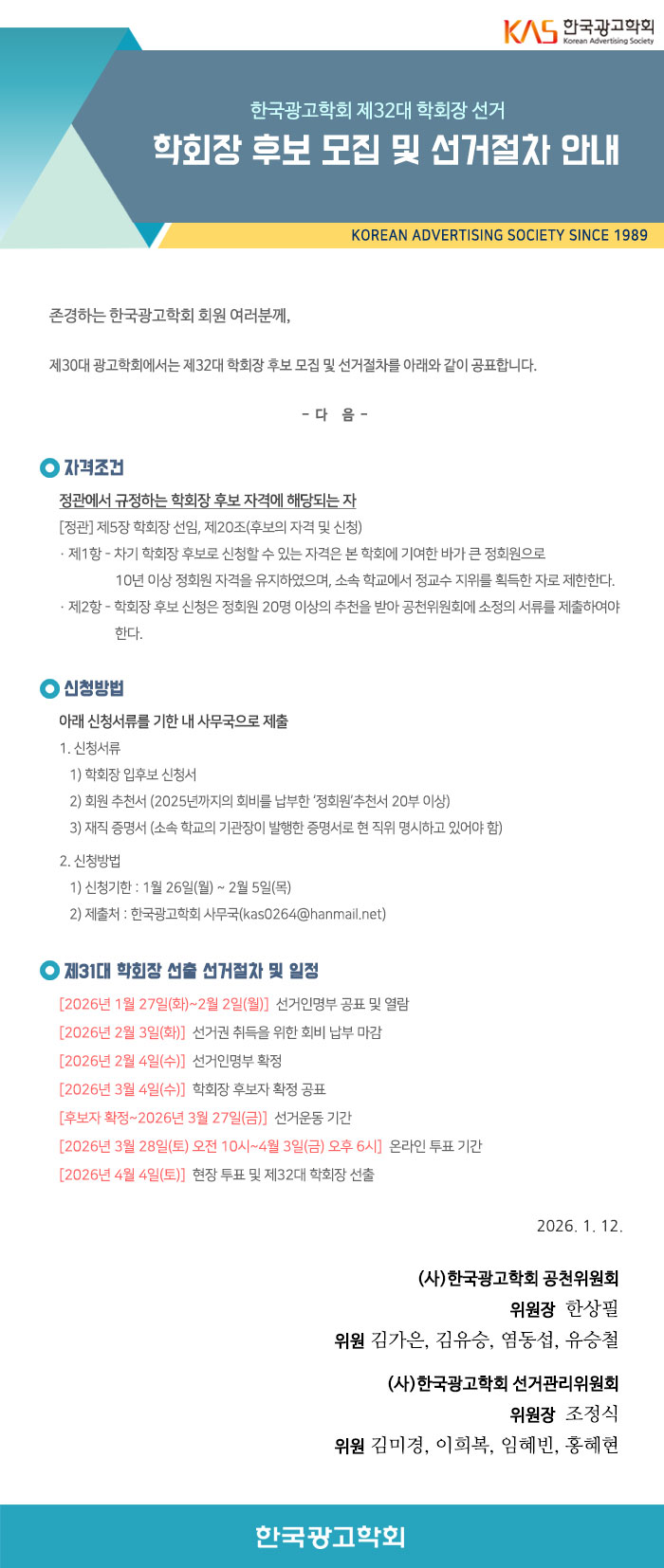 KAS 한국광고학회 Korean Advertising Society

한국광고학회 제32대 학회장 선거
학회장 후보 모집 및 선거절차 안내

KOREAN ADVERTISING SOCIETY SINCE 1989

존경하는 한국광고학회 회원 여러분께,

제30대 광고학회에서는 제32대 학회장 후보 모집 및 선거절차를 아래와 같이 공표합니다.

- 다 음 -

자격조건

정관에서 규정하는 학회장 후보 자격에 해당되는 자
[정관] 제5장 학회장 선임, 제20조(후보의 자격 및 신청)
· 제1항 - 차기 학회장 후보로 신청할 수 있는 자격은 본 학회에 기여한 바가 큰 정회원으로 10년 이상 정회원 자격을 유지하였으며, 소속 학교에서 정교수 지위를 획득한 자로 제한한다.
· 제2항 - 학회장 후보 신청은 정회원 20명 이상의 추천을 받아 공천위원회에 소정의 서류를 제출하여야 한다.

신청방법

아래 신청서류를 기한 내 사무국으로 제출
1. 신청서류
1) 학회장 입후보 신청서
2) 회원 추천서 (2025년까지의 회비를 납부한 '정회원'추천서 20부 이상)
3) 재직 증명서 (소속 학교의 기관장이 발행한 증명서로 현 직위 명시하고 있어야 함)
2. 신청방법
1) 신청기한 : 1월 26일(월) ~ 2월 5일(목)
2) 제출처 : 한국광고학회 사무국(kas0264@hanmail.net)

제31대 학회장 선출 선거절차 및 일정

[2026년 1월 27일(화)~2월 2일(월)] 선거인명부 공표 및 열람
[2026년 2월 3일(화)] 선거권 취득을 위한 회비 납부 마감
[2026년 2월 4일(수)] 선거인명부 확정
[2026년 3월 4일(수)] 학회장 후보자 확정 공표
[후보자 확정~2026년 3월 27일(금)] 선거운동 기간
[2026년 3월 28일(토) 오전 10시~4월 3일(금) 오후 6시] 온라인 투표 기간
[2026년 4월 4일(토)] 현장 투표 및 제32대 학회장 선출

2026. 1. 12.

(사)한국광고학회 공천위원회
위원장 한상필
위원 김가은, 김유승, 염동섭, 유승철

(사)한국광고학회 선거관리위원회
위원장 조정식
위원 김미경, 이희복, 임혜빈, 홍혜현

한국광고학회